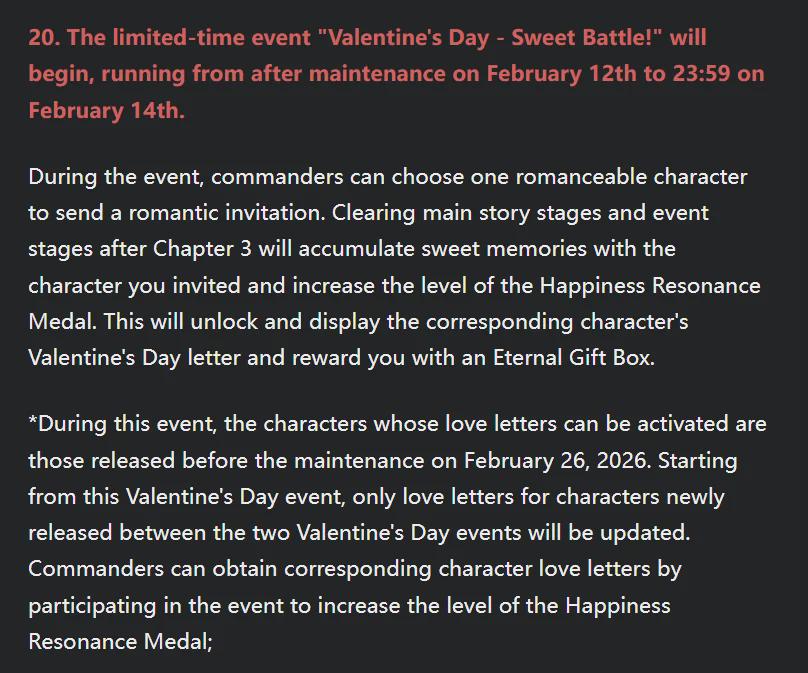 20. The limited-time event "Valentine's Day - Sweet Battle!" will begin, running from after maintenance on February 12th to 23:59 on February 14th.

During the event, commanders can choose one romanceable character to send a romantic invitation. Clearing main story stages and event stages after Chapter 3 will accumulate sweet memories with the character you invited and increase the level of the Happiness Resonance Medal. This will unlock and display the corresponding character's Valentine's Day letter and reward you with an Eternal Gift Box.

*During this event, the characters whose love letters can be activated are those released before the maintenance on February 26, 2026. Starting from this Valentine's Day event, only love letters for characters newly released between the two Valentine's Day events will be updated. Commanders can obtain corresponding character love letters by participating in the event to increase the level of the Happiness Resonance Medal;